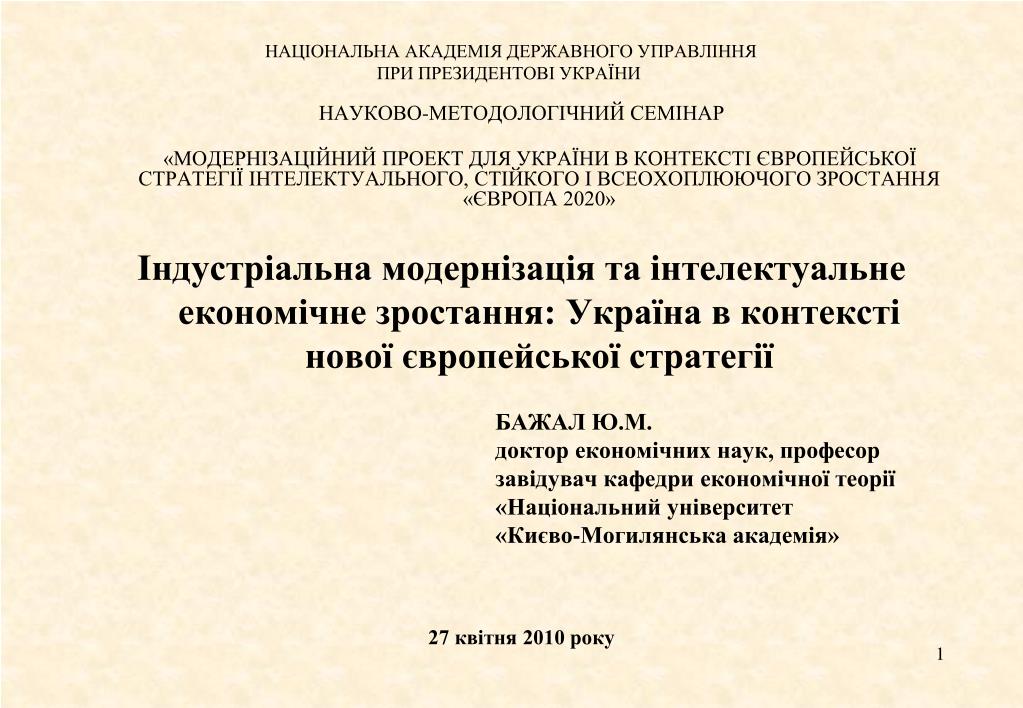 НАЦІОНАЛЬНА АКАДЕМІЯ ДЕРЖАВНОГО УПРАВЛІННЯ
ПРИ ПРЕЗИДЕНТОВІ УКРАЇНИ

НАУКОВО-МЕТОДОЛОГІЧНИЙ СЕМІНАР

«МОДЕРНІЗАЦІЙНИЙ ПРОЕКТ ДЛЯ УКРАЇНИ В КОНТЕКСТІ ЄВРОПЕЙСЬКОЇ СТРАТЕГІЇ ІНТЕЛЕКТУАЛЬНОГО, СТІЙКОГО І ВСЕОХОПЛЮЮЧОГО ЗРОСТАННЯ «ЄВРОПА 2020»

Індустріальна модернізація та інтелектуальне економічне зростання: Україна в контексті нової європейської стратегії

БАЖАЛ Ю.М.
доктор економічних наук, професор
завідувач кафедри економічної теорії
«Національний університет
«Києво-Могилянська академія»

27 квітня 2010 року

1